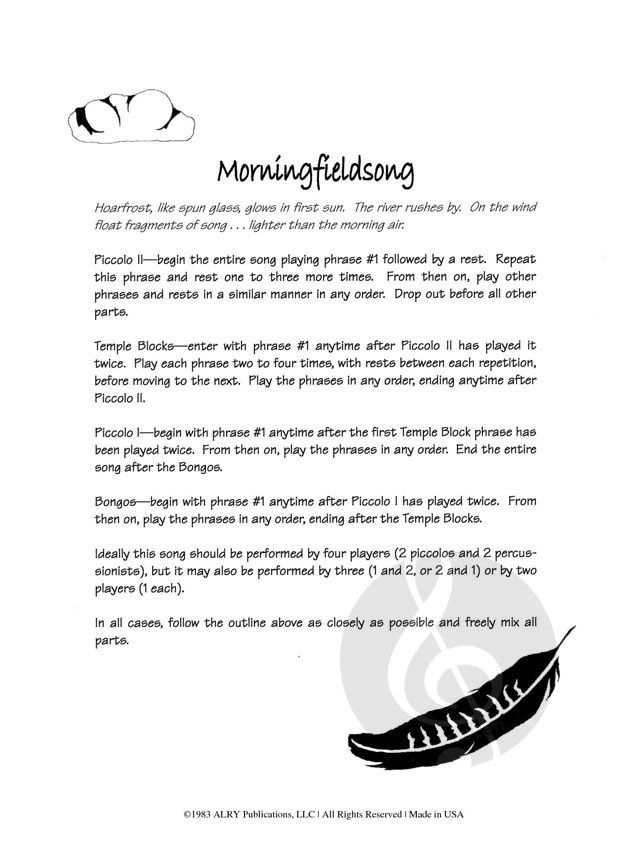 Morningfieldsong

Hoarfrost, like spun glass, glows in first sun. The river rushes by. On the wind float fragments of song . . . lighter than the morning air.

Piccolo II—begin the entire song playing phrase #1 followed by a rest. Repeat this phrase and rest one to three more times. From then on, play other phrases and rests in a similar manner in any order. Drop out before all other parts.

Temple Blocks—enter with phrase #1 anytime after Piccolo II has played it twice. Play each phrase two to four times, with rests between each repetition, before moving to the next. Play the phrases in any order, ending anytime after Piccolo II.

Piccolo I—begin with phrase #1 anytime after the first Temple Block phrase has been played twice. From then on, play the phrases in any order. End the entire song after the Bongos.

Bongos—begin with phrase #1 anytime after Piccolo I has played twice. From then on, play the phrases in any order, ending after the Temple Blocks.

Ideally this song should be performed by four players (2 piccolos and 2 percussionists), but it may also be performed by three (1 and 2, or 2 and 1) or by two players (1 each).

In all cases, follow the outline above as closely as possible and freely mix all parts.

©1983 ALRY Publications, LLC | All Rights Reserved | Made in USA